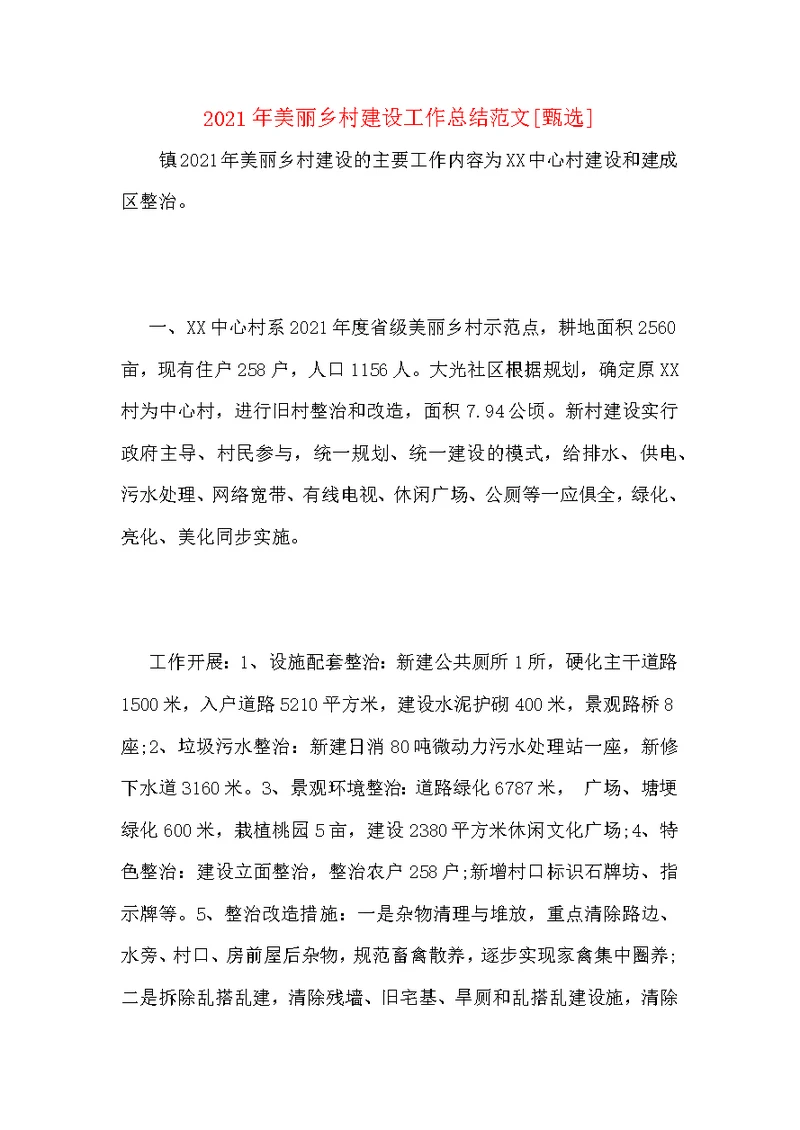 2021年美丽乡村建设工作总结范文[甄选]

镇2021年美丽乡村建设的主要工作内容为XX中心村建设和建成区整治。

一、XX中心村系2021年度省级美丽乡村示范点，耕地面积2560亩，现有住户258户，人口1156人。大光社区根据规划，确定原XX村为中心村，进行旧村整治和改造，面积7.94公顷。新村建设实行政府主导、村民参与，统一规划、统一建设的模式，给排水、供电、污水处理、网络宽带、有线电视、休闲广场、公厕等一应俱全，绿化、亮化、美化同步实施。

工作开展：1、设施配套整治：新建公共厕所1所，硬化主干道路1500米，入户道路5210平方米，建设水泥护砌400米，景观路桥8座;2、垃圾污水整治：新建日消80吨微动力污水处理站一座，新修下水道3160米。3、景观环境整治：道路绿化6787米， 广场、塘埂绿化600米，栽植桃园5亩，建设2380平方米休闲文化广场;4、特色整治：建设立面整治，整治农户258户;新增村口标识石牌坊、指示牌等。5、整治改造措施：一是杂物清理与堆放，重点清除路边、水旁、村口、房前屋后杂物，规范畜禽散养，逐步实现家禽集中圈养;二是拆除乱搭乱建，清除残墙、旧宅基、旱厕和乱搭乱建设施，清除